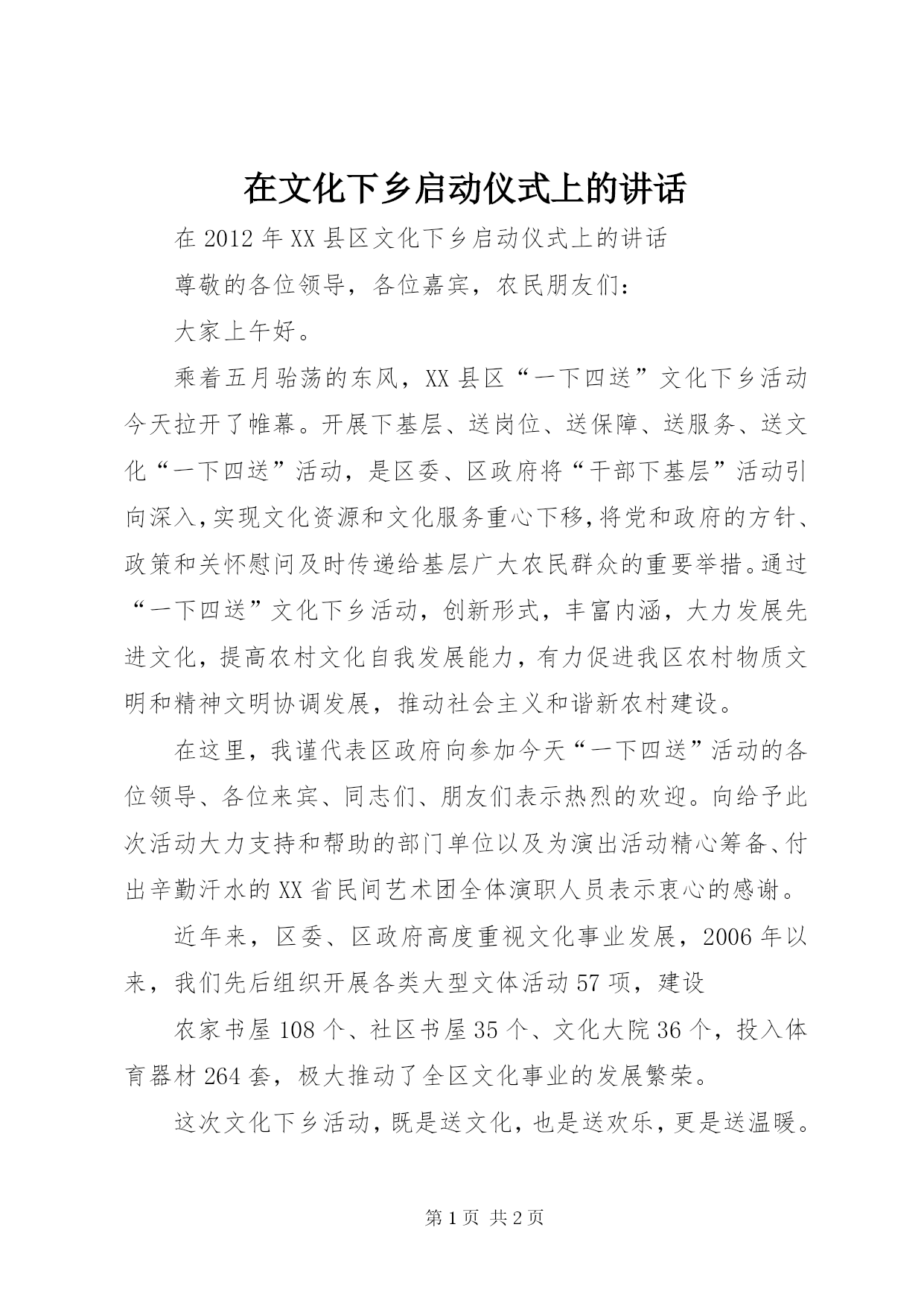 在文化下乡启动仪式上的讲话

在2012年XX县区文化下乡启动仪式上的讲话

尊敬的各位领导，各位嘉宾，农民朋友们：

大家上午好。

乘着五月骀荡的东风，XX县区“一下四送”文化下乡活动今天拉开了帷幕。开展下基层、送岗位、送保障、送服务、送文化“一下四送”活动，是区委、区政府将“干部下基层”活动引向深入，实现文化资源和文化服务重心下移，将党和政府的方针、政策和关怀慰问及时传递给基层广大农民群众的重要举措。通过“一下四送”文化下乡活动，创新形式，丰富内涵，大力发展先进文化，提高农村文化自我发展能力，有力促进我区农村物质文明和精神文明协调发展，推动社会主义和谐新农村建设。

在这里，我谨代表区政府向参加今天“一下四送”活动的各位领导、各位来宾、同志们、朋友们表示热烈的欢迎。向给予此次活动大力支持和帮助的部门单位以及为演出活动精心筹备、付出辛勤汗水的XX省民间艺术团全体演职人员表示衷心的感谢。

近年来，区委、区政府高度重视文化事业发展，2006年以来，我们先后组织开展各类大型文体活动57项，建设

农家书屋108个、社区书屋35个、文化大院36个，投入体育器材264套，极大推动了全区文化事业的发展繁荣。

这次文化下乡活动，既是送文化，也是送欢乐，更是送温暖。

第1页 共2页